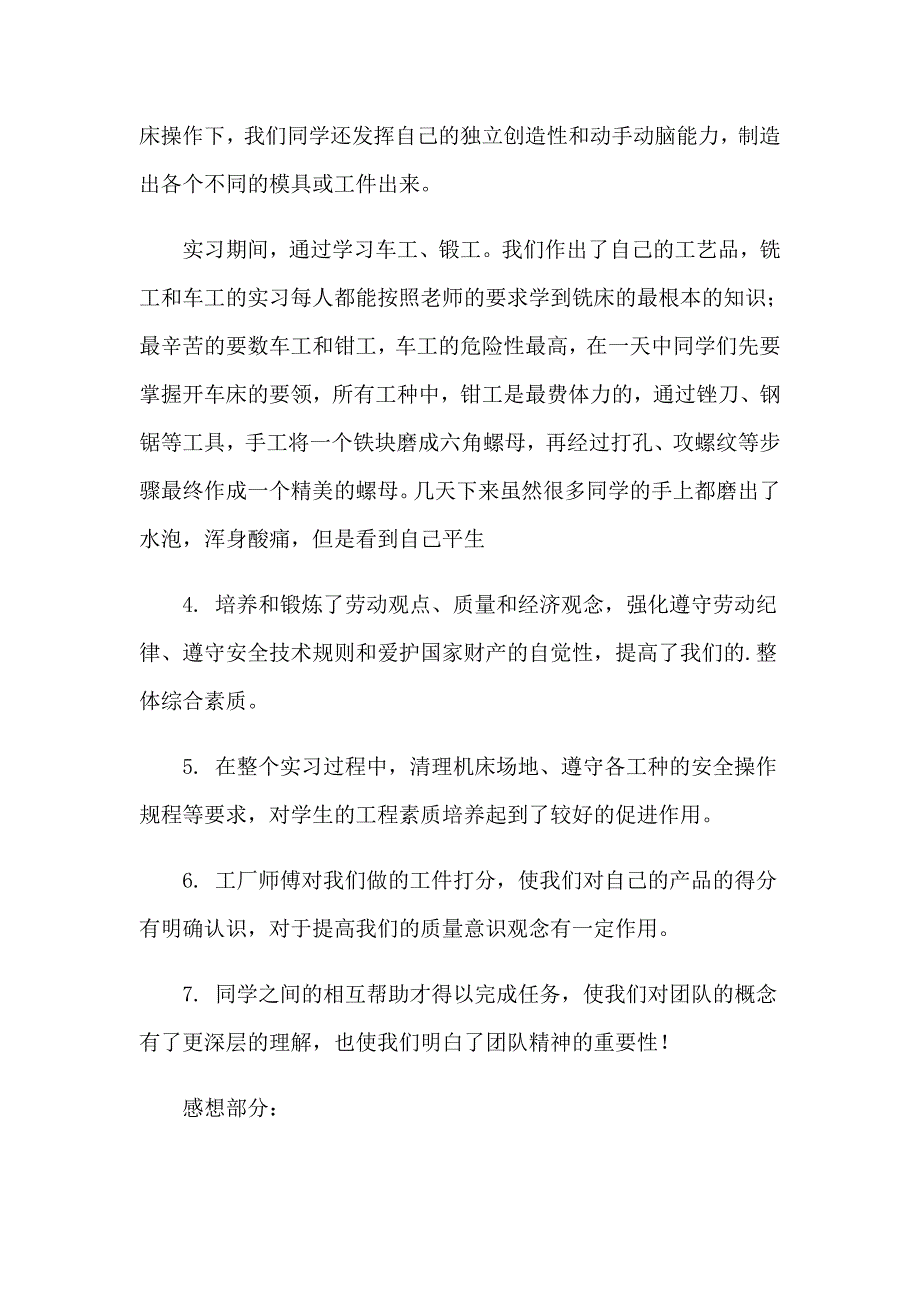 床操作下，我们同学还发挥自己的独立创造性和动手动脑能力，制造出各个不同的模具或工件出来。

实习期间，通过学习车工、锻工。我们作出了自己的工艺品，铣工和车工的实习每人都能按照老师的要求学到铣床的最根本的知识；最辛苦的要数车工和钳工，车工的危险性最高，在一天中同学们先要掌握开车床的要领，所有工种中，钳工是最费体力的，通过锉刀、钢锯等工具，手工将一个铁块磨成六角螺母，再经过打孔、攻螺纹等步骤最终作成一个精美的螺母。几天下来虽然很多同学的手上都磨出了水泡，浑身酸痛，但是看到自己平生

4. 培养和锻炼了劳动观点、质量和经济观念，强化遵守劳动纪律、遵守安全技术规则和爱护国家财产的自觉性，提高了我们的.整体综合素质。

5. 在整个实习过程中，清理机床场地、遵守各工种的安全操作规程等要求，对学生的工程素质培养起到了较好的促进作用。

6. 工厂师傅对我们做的工件打分，使我们对自己的产品的得分有明确认识，对于提高我们的质量意识观念有一定作用。

7. 同学之间的相互帮助才得以完成任务，使我们对团队的概念有了更深层的理解，也使我们明白了团队精神的重要性！

感想部分：